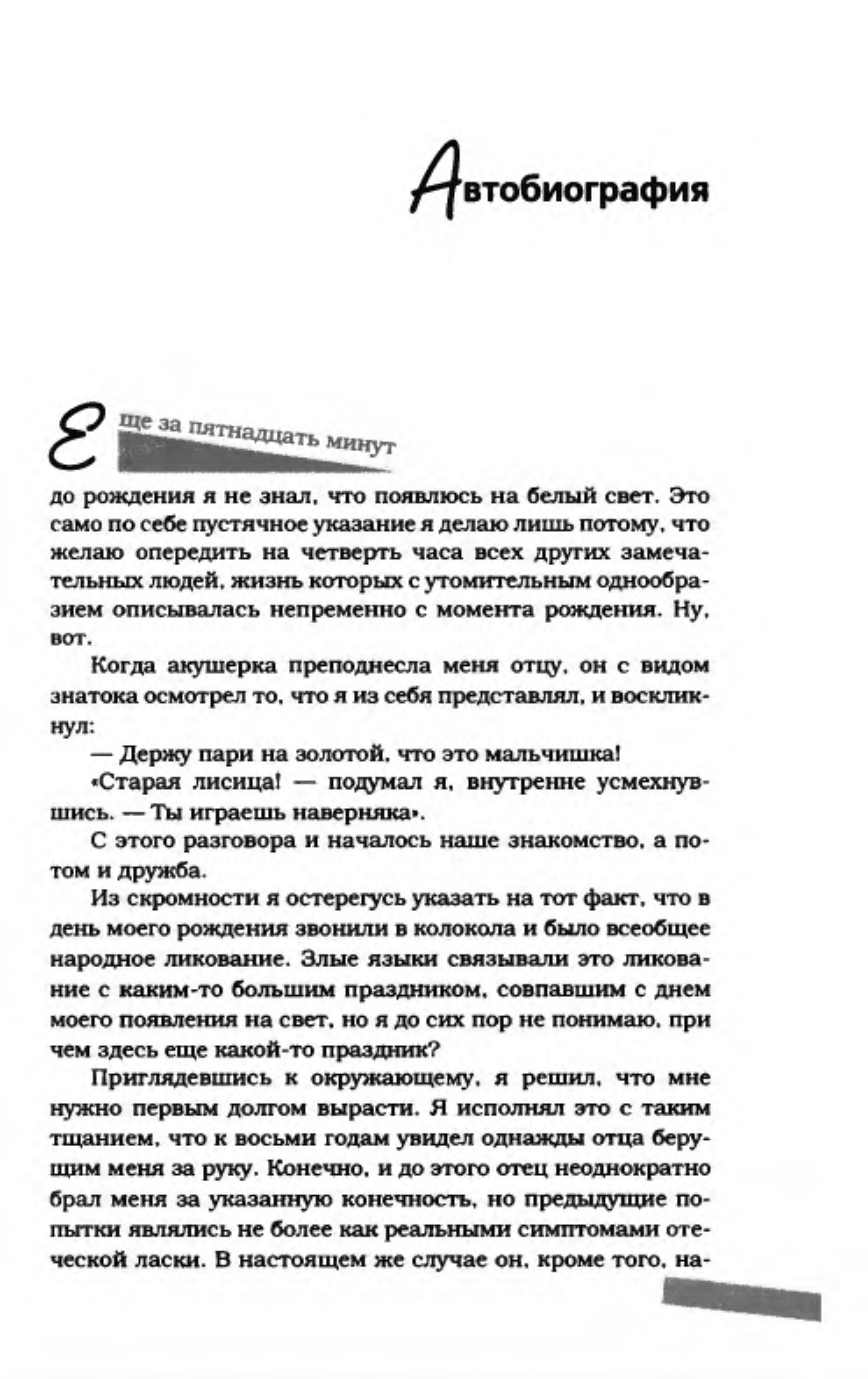 Автобиография

Еще за пятнадцать минут до рождения я не знал, что появлюсь на белый свет. Это само по себе пустячное указание я делаю лишь потому, что желаю опередить на четверть часа всех других замечательных людей, жизнь которых с утомительным однообразием описывалась непременно с момента рождения. Ну, вот.

Когда акушерка преподнесла меня отцу, он с видом знатока осмотрел то, что я из себя представлял, и воскликнул:

— Держу пари на золотой, что это мальчишка!

«Старая лисица! — подумал я, внутренне усмехнувшись. — Ты играешь наверняка».

С этого разговора и началось наше знакомство, а потом и дружба.

Из скромности я остерегусь указать на тот факт, что в день моего рождения звонили в колокола и было всеобщее народное ликование. Злые языки связывали это ликование с каким-то большим праздником, совпавшим с днем моего появления на свет, но я до сих пор не понимаю, при чем здесь еще какой-то праздник?

Приглядевшись к окружающему, я решил, что мне нужно первым долгом вырасти. Я исполнял это с таким тщанием, что к восьми годам увидел однажды отца берущим меня за руку. Конечно, и до этого отец неоднократно брал меня за указанную конечность, но предыдущие попытки являлись не более как реальными симптомами отеческой ласки. В настоящем же случае он, кроме того, на-